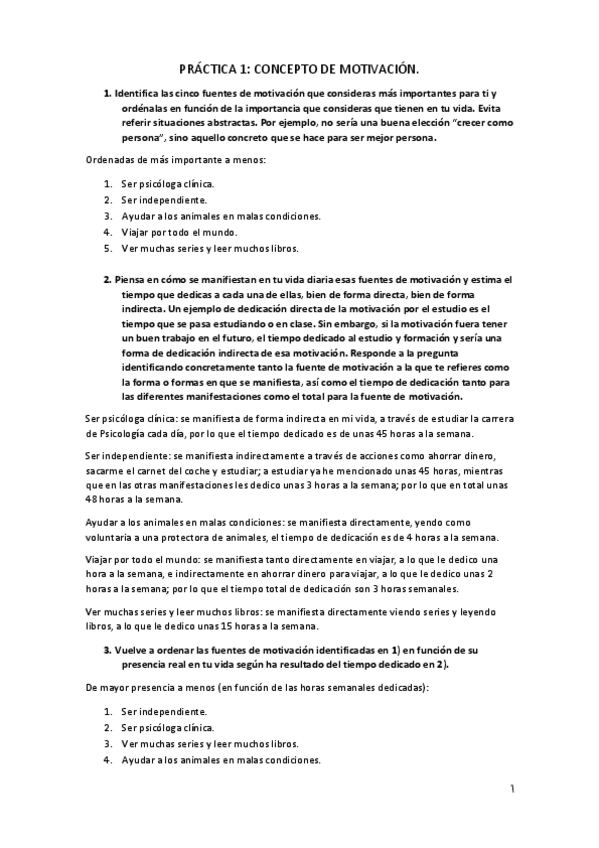 PRÁCTICA 1: CONCEPTO DE MOTIVACIÓN.

1. Identifica las cinco fuentes de motivación que consideras más importantes para ti y ordénalas en función de la importancia que consideras que tienen en tu vida. Evita referir situaciones abstractas. Por ejemplo, no sería una buena elección "crecer como persona", sino aquello concreto que se hace para ser mejor persona.

Ordenadas de más importante a menos:

1. Ser psicóloga clínica.
2. Ser independiente.
3. Ayudar a los animales en malas condiciones.
4. Viajar por todo el mundo.
5. Ver muchas series y leer muchos libros.

2. Piensa en cómo se manifiestan en tu vida diaria esas fuentes de motivación y estima el tiempo que dedicas a cada una de ellas, bien de forma directa, bien de forma indirecta. Un ejemplo de dedicación directa de la motivación por el estudio es el tiempo que se pasa estudiando o en clase. Sin embargo, si la motivación fuera tener un buen trabajo en el futuro, el tiempo dedicado al estudio y formación y sería una forma de dedicación indirecta de esa motivación. Responde a la pregunta identificando concretamente tanto la fuente de motivación a la que te refieres como la forma o formas en que se manifiesta, así como el tiempo de dedicación tanto para las diferentes manifestaciones como el total para la fuente de motivación.

Ser psicóloga clínica: se manifiesta de forma indirecta en mi vida, a través de estudiar la carrera de Psicología cada día, por lo que el tiempo dedicado es de unas 45 horas a la semana.

Ser independiente: se manifiesta indirectamente a través de acciones como ahorrar dinero, sacarme el carnet del coche y estudiar; a estudiar ya he mencionado unas 45 horas, mientras que en las otras manifestaciones les dedico unas 3 horas a la semana; por lo que en total unas 48 horas a la semana.

Ayudar a los animales en malas condiciones: se manifiesta directamente, yendo como voluntaria a una protectora de animales, el tiempo de dedicación es de 4 horas a la semana.

Viajar por todo el mundo: se manifiesta tanto directamente en viajar, a lo que le dedico una hora a la semana, e indirectamente en ahorrar dinero para viajar, a lo que le dedico unas 2 horas a la semana; por lo que el tiempo total de dedicación son 3 horas semanales.

Ver muchas series y leer muchos libros: se manifiesta directamente viendo series y leyendo libros, a lo que le dedico unas 15 horas a la semana.

3. Vuelve a ordenar las fuentes de motivación identificadas en 1) en función de su presencia real en tu vida según ha resultado del tiempo dedicado en 2).

De mayor presencia a menos (en función de las horas semanales dedicadas):

1. Ser independiente.
2. Ser psicóloga clínica.
3. Ver muchas series y leer muchos libros.
4. Ayudar a los animales en malas condiciones.

1